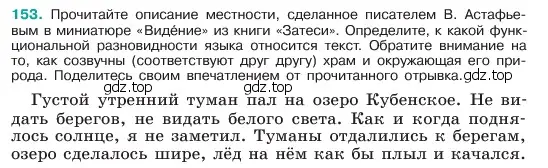 153. Прочитайте описание местности, сделанное писателем В. Астафьевым в миниатюре «Виде́ние» из книги «Затеси». Определите, к какой функциональной разновидности языка относится текст. Обратите внимание на то, как созвучны (соответствуют друг другу) храм и окружающая его природа. Поделитесь своим впечатлением от прочитанного отрывка.gdz.top

gdz.top gdz.top

Густой утренний туман пал на озеро Кубенское. Не видать берегов, не видать белого света. Как и когда поднялось солнце, я не заметил. Туманы отдалились к берегам, озеро сделалось шире, лёд на нём как бы плыл и качался.